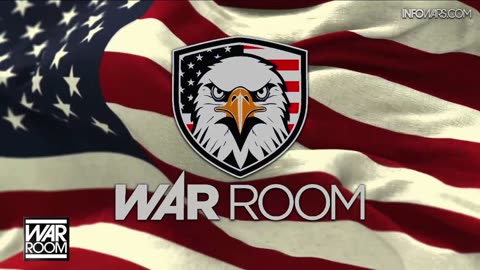 INFOWARS.COM

WAR ROOM

WAR ROOM